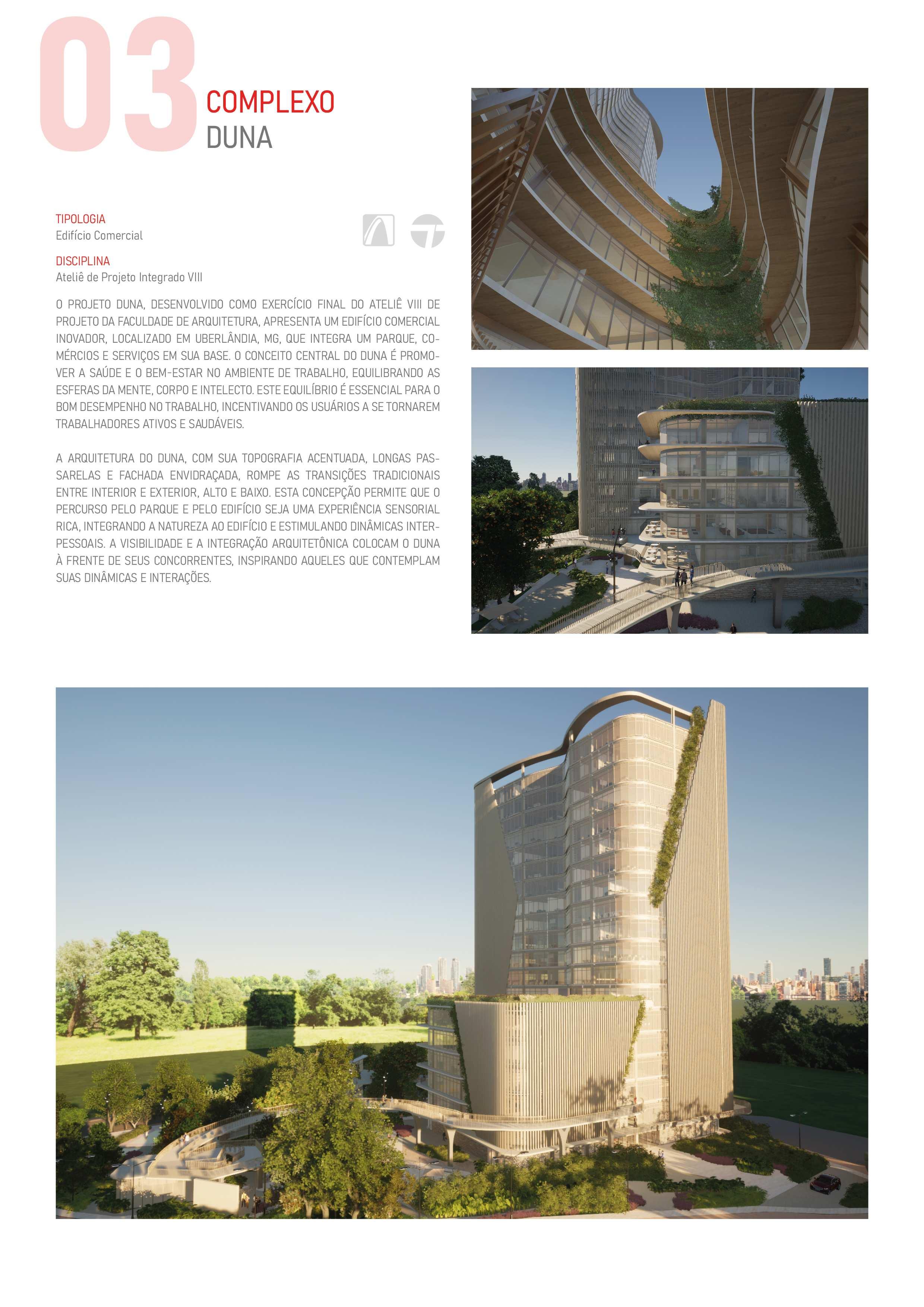 03
COMPLEXO
DUNA

TIPOLOGIA
Edifício Comercial

DISCIPLINA
Ateliê de Projeto Integrado VIII

O PROJETO DUNA, DESENVOLVIDO COMO EXERCÍCIO FINAL DO ATELIÊ VIII DE PROJETO DA FACULDADE DE ARQUITETURA, APRESENTA UM EDIFÍCIO COMERCIAL INOVADOR, LOCALIZADO EM UBERLÂNDIA, MG, QUE INTEGRA UM PARQUE, COMÉRCIOS E SERVIÇOS EM SUA BASE. O CONCEITO CENTRAL DO DUNA É PROMOVER A SAÚDE E O BEM-ESTAR NO AMBIENTE DE TRABALHO, EQUILIBRANDO AS ESFERAS DA MENTE, CORPO E INTELECTO. ESTE EQUILÍBRIO É ESSENCIAL PARA O BOM DESEMPENHO NO TRABALHO, INCENTIVANDO OS USUÁRIOS A SE TORNAREM TRABALHADORES ATIVOS E SAUDÁVEIS.

A ARQUITETURA DO DUNA, COM SUA TOPOGRAFIA ACENTUADA, LONGAS PASSARELAS E FACHADA ENVIDRAÇADA, ROMPE AS TRANSIÇÕES TRADICIONAIS ENTRE INTERIOR E EXTERIOR, ALTO E BAIXO. ESTA CONCEPÇÃO PERMITE QUE O PERCURSO PELO PARQUE E PELO EDIFÍCIO SEJA UMA EXPERIÊNCIA SENSORIAL RICA, INTEGRANDO A NATUREZA AO EDIFÍCIO E ESTIMULANDO DINÂMICAS INTERPESSOAIS. A VISIBILIDADE E A INTEGRAÇÃO ARQUITETÔNICA COLOCAM O DUNA À FRENTE DE SEUS CONCORRENTES, INSPIRANDO AQUELES QUE CONTEMPLAM SUAS DINÂMICAS E INTERAÇÕES.